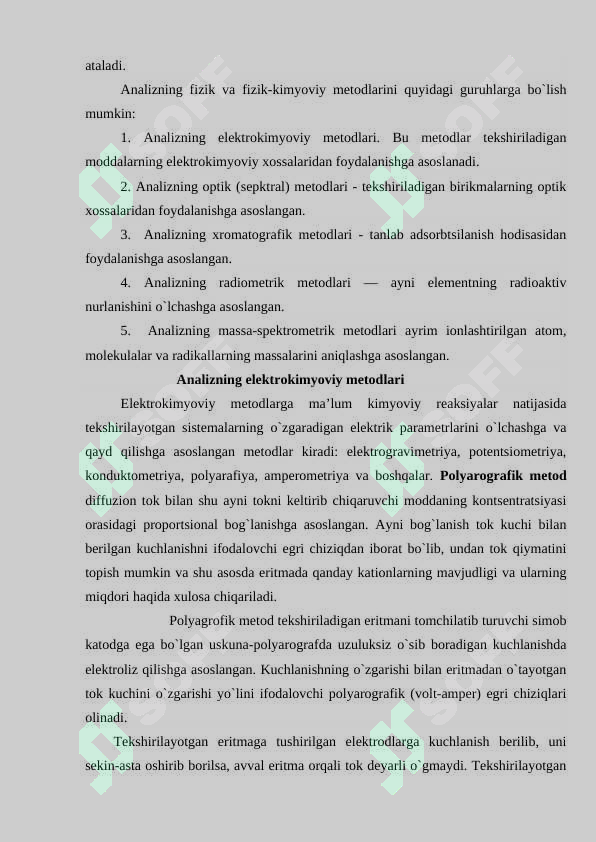 ataladi.

Analizning fizik va fizik-kimyoviy metodlarini quyidagi guruhlarga bo`lish mumkin:

1. Analizning elektrokimyoviy metodlari. Bu metodlar tekshiriladigan moddalarning elektrokimyoviy xossalaridan foydalanishga asoslanadi.

2. Analizning optik (sepktral) metodlari - tekshiriladigan birikmalarning optik xossalaridan foydalanishga asoslangan.

3. Analizning xromatografik metodlari - tanlab adsorbtsilanish hodisasidan foydalanishga asoslangan.

4. Analizning radiometrik metodlari — ayni elementning radioaktiv nurlanishini o`lchashga asoslangan.

5. Analizning massa-spektrometrik metodlari ayrim ionlashtirilgan atom, molekulalar va radikallarning massalarini aniqlashga asoslangan.

Analizning elektrokimyoviy metodlari

Elektrokimyoviy metodlarga ma'lum kimyoviy reaksiyalar natijasida tekshirilayotgan sistemalarning o`zgaradigan elektrik parametrlarini o`lchashga va qayd qilishga asoslangan metodlar kiradi: elektrogravimetriya, potentsiometriya, konduktometriya, polyarafiya, amperometriya va boshqalar. Polyarografik metod diffuzion tok bilan shu ayni tokni keltirib chiqaruvchi moddaning kontsentratsiyasi orasidagi proportsional bog`lanishga asoslangan. Ayni bog`lanish tok kuchi bilan berilgan kuchlanishni ifodalovchi egri chiziqdan iborat bo`lib, undan tok qiymatini topish mumkin va shu asosda eritmada qanday kationlarning mavjudligi va ularning miqdori haqida xulosa chiqariladi.

Polyagrofik metod tekshiriladigan eritmani tomchilatib turuvchi simob katodga ega bo`lgan uskuna-polyarografda uzuluksiz o`sib boradigan kuchlanishda elektroliz qilishga asoslangan. Kuchlanishning o`zgarishi bilan eritmadan o`tayotgan tok kuchini o`zgarishi yo`lini ifodalovchi polyarografik (volt-amper) egri chiziqlari olinadi.

Tekshirilayotgan eritmaga tushirilgan elektrodlarga kuchlanish berilib, uni sekin-asta oshirib borilsa, avval eritma orqali tok deyarli o`gmaydi. Tekshirilayotgan

SOFF